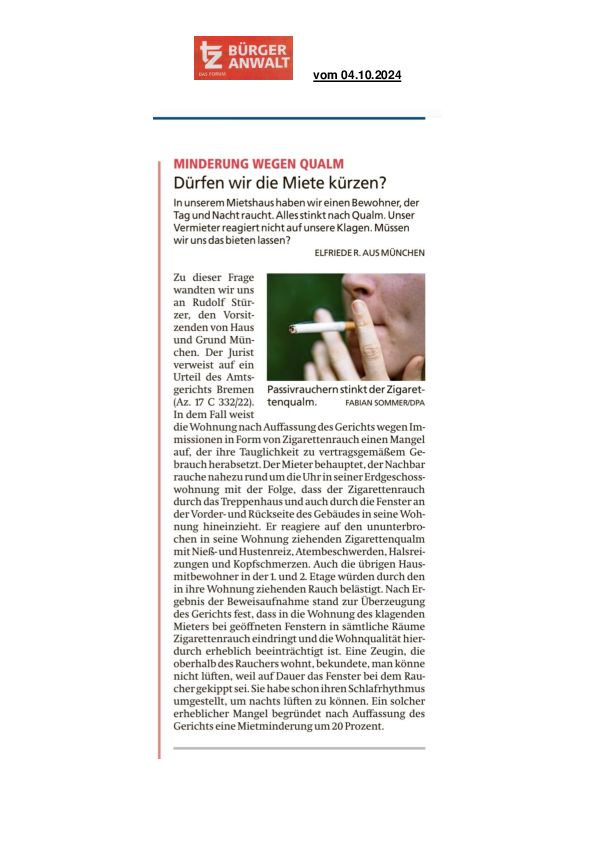 tz BÜRGER ANWALT
DAS FORUM

vom 04.10.2024

MINDERUNG WEGEN QUALM
Dürfen wir die Miete kürzen?

In unserem Mietshaus haben wir einen Bewohner, der Tag und Nacht raucht. Alles stinkt nach Qualm. Unser Vermieter reagiert nicht auf unsere Klagen. Müssen wir uns das bieten lassen?

ELFRIEDE R. AUS MÜNCHEN

Passivrauchern stinkt der Zigarettenqualm. FABIAN SOMMER/DPA

Zu dieser Frage wandten wir uns an Rudolf Stürzer, den Vorsitzenden von Haus und Grund München. Der Jurist verweist auf ein Urteil des Amtsgerichts Bremen (Az. 17 C 332/22). In dem Fall weist die Wohnung nach Auffassung des Gerichts wegen Immissionen in Form von Zigarettenrauch einen Mangel auf, der ihre Tauglichkeit zu vertragsgemäßem Gebrauch herabsetzt. Der Mieter behauptet, der Nachbar rauche nahezu rund um die Uhr in seiner Erdgeschosswohnung mit der Folge, dass der Zigarettenrauch durch das Treppenhaus und auch durch die Fenster an der Vorder- und Rückseite des Gebäudes in seine Wohnung hineinzieht. Er reagiere auf den ununterbrochen in seine Wohnung ziehenden Zigarettenqualm mit Nieß- und Hustenreiz, Atembeschwerden, Halsreizungen und Kopfschmerzen. Auch die übrigen Hausmitbewohner in der 1. und 2. Etage würden durch den in ihre Wohnung ziehenden Rauch belästigt. Nach Ergebnis der Beweisaufnahme stand zur Überzeugung des Gerichts fest, dass in die Wohnung des klagenden Mieters bei geöffneten Fenstern in sämtliche Räume Zigarettenrauch eindringt und die Wohnqualität hierdurch erheblich beeinträchtigt ist. Eine Zeugin, die oberhalb des Rauchers wohnt, bekundete, man könne nicht lüften, weil auf Dauer das Fenster bei dem Raucher gekippt sei. Sie habe schon ihren Schlafrhythmus umgestellt, um nachts lüften zu können. Ein solcher erheblicher Mangel begründet nach Auffassung des Gerichts eine Mietminderung um 20 Prozent.